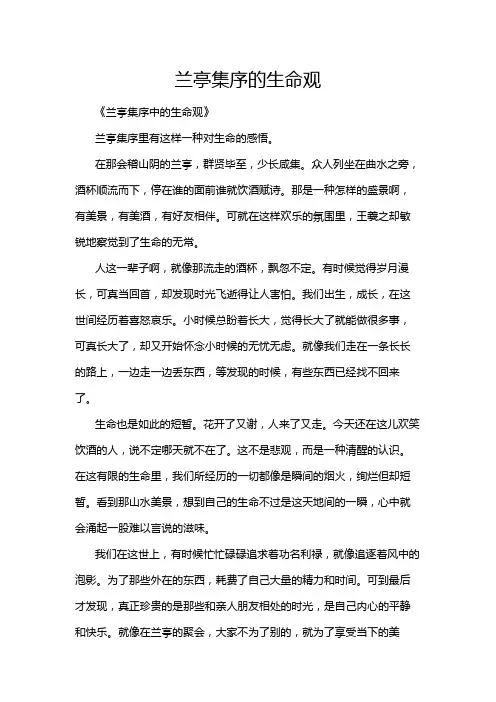 兰亭集序的生命观

《兰亭集序中的生命观》

兰亭集序里有这样一种对生命的感悟。

在那会稽山阴的兰亭，群贤毕至，少长咸集。众人列坐在曲水之旁，酒杯顺流而下，停在谁的面前谁就饮酒赋诗。那是一种怎样的盛景啊，有美景，有美酒，有好友相伴。可就在这样欢乐的氛围里，王羲之却敏锐地察觉到了生命的无常。

人这一辈子啊，就像那流走的酒杯，飘忽不定。有时候觉得岁月漫长，可真当回首，却发现时光飞逝得让人害怕。我们出生，成长，在这世间经历着喜怒哀乐。小时候总盼着长大，觉得长大了就能做很多事，可真长大了，却又开始怀念小时候的无忧无虑。就像我们走在一条长长的路上，一边走一边丢东西，等发现的时候，有些东西已经找不回来了。

生命也是如此的短暂。花开了又谢，人来了又走。今天还在这儿欢笑饮酒的人，说不定哪天就不在了。这不是悲观，而是一种清醒的认识。在这有限的生命里，我们所经历的一切都像是瞬间的烟火，绚烂但却短暂。看到那山水美景，想到自己的生命不过是这天地间的一瞬，心中就会涌起一股难以言说的滋味。

我们在这世上，有时候忙忙碌碌追求着功名利禄，就像追逐着风中的泡影。为了那些外在的东西，耗费了自己大量的精力和时间。可到最后才发现，真正珍贵的是那些和亲人朋友相处的时光，是自己内心的平静和快乐。就像在兰亭的聚会，大家不为了别的，就为了享受当下的美